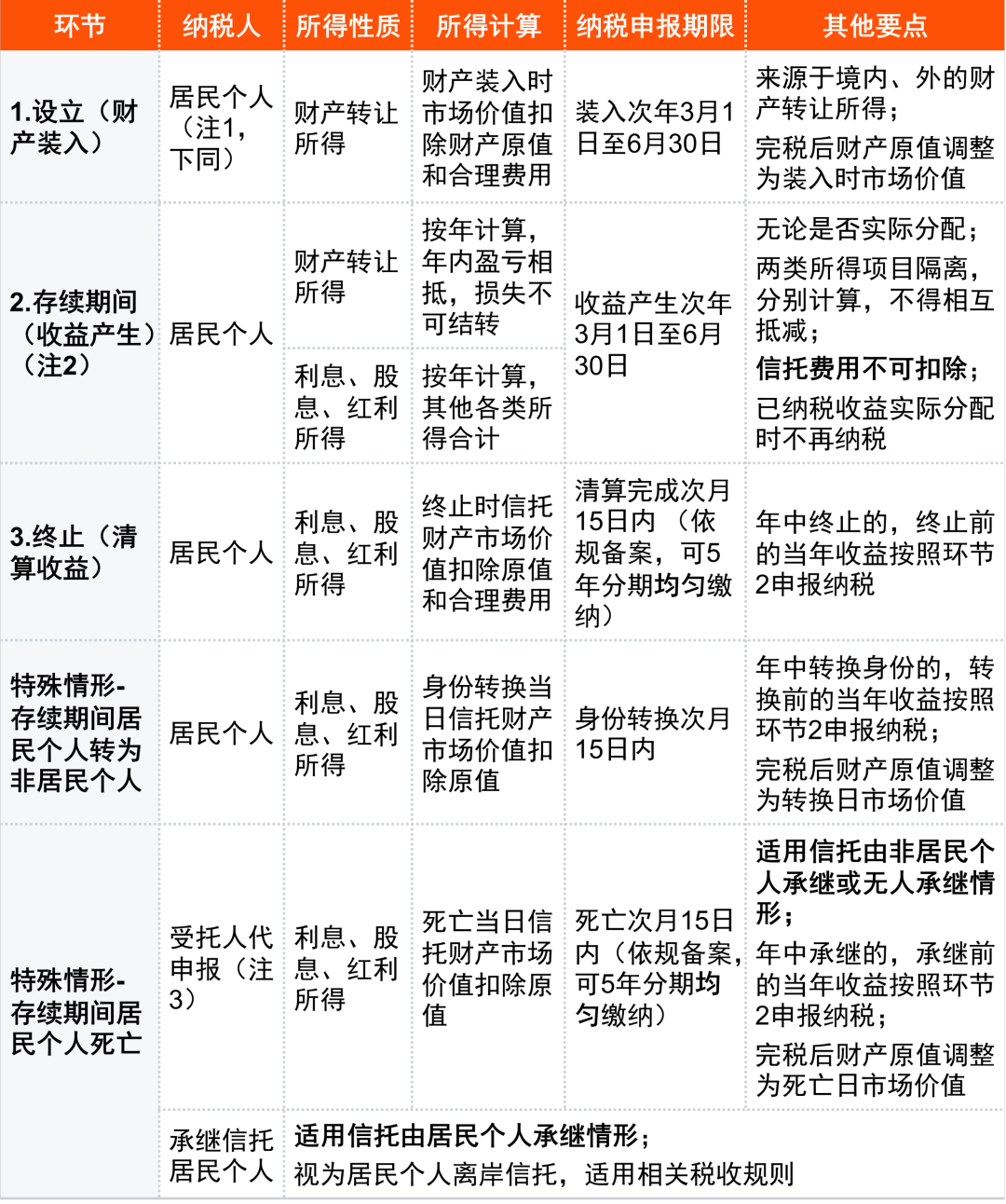 | 环节 | 纳税人 | 所得性质 | 所得计算 | 纳税申报期限 | 其他要点 |
|---|---|---|---|---|---|
| 1.设立（财产装入） | 居民个人（注1，下同） | 财产转让所得 | 财产装入时市场价值扣除财产原值和合理费用 | 装入次年3月1日至6月30日 | 来源于境内、外的财产转让所得；完税后财产原值调整为装入时市场价值 |
| 2.存续期间（收益产生）（注2） | 居民个人 | 财产转让所得 | 按年计算，年内盈亏相抵，损失不可结转 | 收益产生次年3月1日至6月30日 | 无论是否实际分配；两类所得项目隔离，分别计算，不得相互抵减；信托费用不可扣除；已纳税收益实际分配时不再纳税 |
| | | 利息、股息、红利所得 | 按年计算，其他各类所得合计 | | |
| 3.终止（清算收益） | 居民个人 | 利息、股息、红利所得 | 终止时信托财产市场价值扣除原值和合理费用 | 清算完成次月15日内（依规备案，可5年分期均匀缴纳） | 年中终止的，终止前的当年收益按照环节2申报纳税 |
| 特殊情形-存续期间居民个人转为非居民个人 | 居民个人 | 利息、股息、红利所得 | 身份转换当日信托财产市场价值扣除原值 | 身份转换次月15日内 | 年中转换身份的，转换前的当年收益按照环节2申报纳税；完税后财产原值调整为转换日市场价值 |
| 特殊情形-存续期间居民个人死亡 | 受托人代申报（注3） | 利息、股息、红利所得 | 死亡当日信托财产市场价值扣除原值 | 死亡次月15日内（依规备案，可5年分期均匀缴纳） | 适用信托由非居民个人承继或无人承继情形；年中承继的，承继前的当年收益按照环节2申报纳税；完税后财产原值调整为死亡日市场价值 |
| | 承继信托居民个人 | 适用信托由居民个人承继情形；视为居民个人离岸信托，适用相关税收规则 | | | |